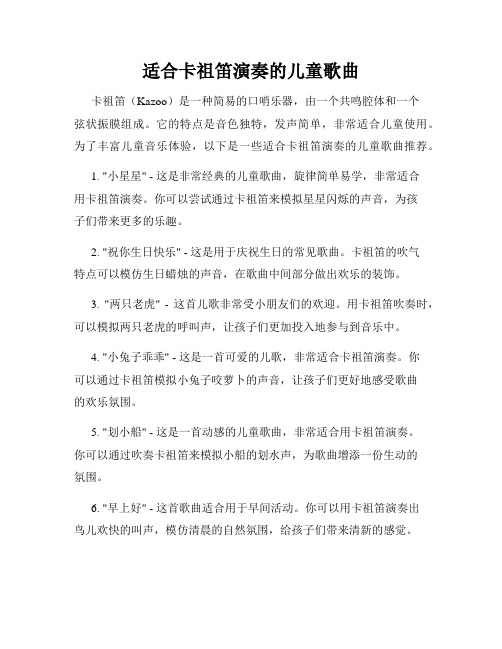 适合卡祖笛演奏的儿童歌曲

卡祖笛（Kazoo）是一种简易的口哨乐器，由一个共鸣腔体和一个弦状振膜组成。它的特点是音色独特，发声简单，非常适合儿童使用。为了丰富儿童音乐体验，以下是一些适合卡祖笛演奏的儿童歌曲推荐。

1. "小星星" - 这是非常经典的儿童歌曲，旋律简单易学，非常适合用卡祖笛演奏。你可以尝试通过卡祖笛来模拟星星闪烁的声音，为孩子们带来更多的乐趣。

2. "祝你生日快乐" - 这是用于庆祝生日的常见歌曲。卡祖笛的吹气特点可以模仿生日蜡烛的声音，在歌曲中间部分做出欢乐的装饰。

3. "两只老虎" - 这首儿歌非常受小朋友们的欢迎。用卡祖笛吹奏时，可以模拟两只老虎的呼叫声，让孩子们更加投入地参与到音乐中。

4. "小兔子乖乖" - 这是一首可爱的儿歌，非常适合卡祖笛演奏。你可以通过卡祖笛模拟小兔子咬萝卜的声音，让孩子们更好地感受歌曲的欢乐氛围。

5. "划小船" - 这是一首动感的儿童歌曲，非常适合用卡祖笛演奏。你可以通过吹奏卡祖笛来模拟小船的划水声，为歌曲增添一份生动的氛围。

6. "早上好" - 这首歌曲适合用于早间活动。你可以用卡祖笛演奏出鸟儿欢快的叫声，模仿清晨的自然氛围，给孩子们带来清新的感觉。